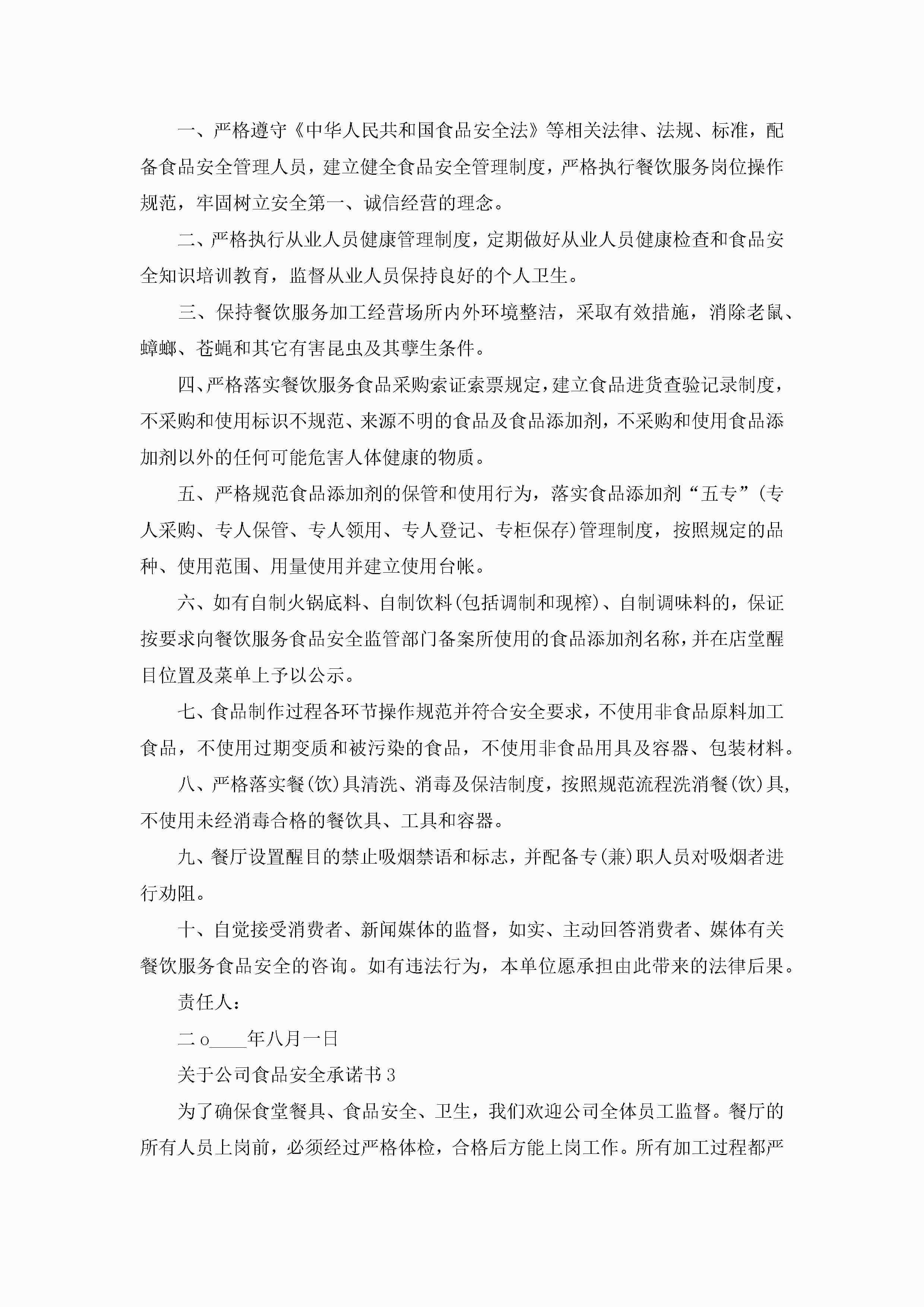 一、严格遵守《中华人民共和国食品安全法》等相关法律、法规、标准，配备食品安全管理人员，建立健全食品安全管理制度，严格执行餐饮服务岗位操作规范，牢固树立安全第一、诚信经营的理念。

二、严格执行从业人员健康管理制度，定期做好从业人员健康检查和食品安全知识培训教育，监督从业人员保持良好的个人卫生。

三、保持餐饮服务加工经营场所内外环境整洁，采取有效措施，消除老鼠、蟑螂、苍蝇和其它有害昆虫及其孳生条件。

四、严格落实餐饮服务食品采购索证索票规定，建立食品进货查验记录制度，不采购和使用标识不规范、来源不明的食品及食品添加剂，不采购和使用食品添加剂以外的任何可能危害人体健康的物质。

五、严格规范食品添加剂的保管和使用行为，落实食品添加剂“五专”(专人采购、专人保管、专人领用、专人登记、专柜保存)管理制度，按照规定的品种、使用范围、用量使用并建立使用台帐。

六、如有自制火锅底料、自制饮料(包括调制和现榨)、自制调味料的，保证按要求向餐饮服务食品安全监管部门备案所使用的食品添加剂名称，并在店堂醒目位置及菜单上予以公示。

七、食品制作过程各环节操作规范并符合安全要求，不使用非食品原料加工食品，不使用过期变质和被污染的食品，不使用非食品用具及容器、包装材料。

八、严格落实餐(饮)具清洗、消毒及保洁制度，按照规范流程洗消餐(饮)具，不使用未经消毒合格的餐饮具、工具和容器。

九、餐厅设置醒目的禁止吸烟禁语和标志，并配备专(兼)职人员对吸烟者进行劝阻。

十、自觉接受消费者、新闻媒体的监督，如实、主动回答消费者、媒体有关餐饮服务食品安全的咨询。如有违法行为，本单位愿承担由此带来的法律后果。

责任人：

二o____年八月一日

关于公司食品安全承诺书3

为了确保食堂餐具、食品安全、卫生，我们欢迎公司全体员工监督。餐厅的所有人员上岗前，必须经过严格体检，合格后方能上岗工作。所有加工过程都严